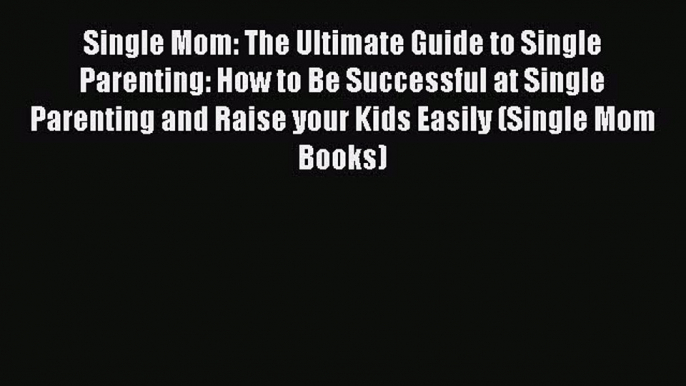 Single Mom: The Ultimate Guide to Single Parenting: How to Be Successful at Single Parenting and Raise your Kids Easily (Single Mom Books)